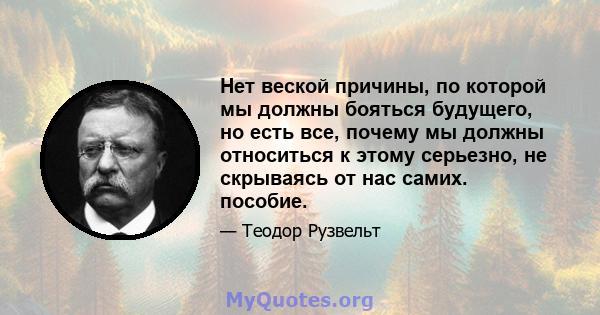 Нет веской причины, по которой мы должны бояться будущего, но есть все, почему мы должны относиться к этому серьезно, не скрываясь от нас самих. пособие.

— Теодор Рузвельт

MyQuotes.org